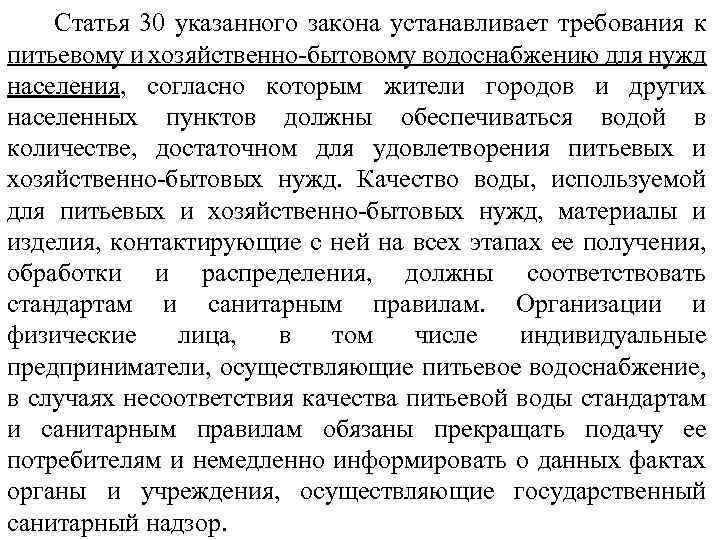 Статья 30 указанного закона устанавливает требования к питьевому и хозяйственно-бытовому водоснабжению для нужд населения, согласно которым жители городов и других населенных пунктов должны обеспечиваться водой в количестве, достаточном для удовлетворения питьевых и хозяйственно-бытовых нужд. Качество воды, используемой для питьевых и хозяйственно-бытовых нужд, материалы и изделия, контактирующие с ней на всех этапах ее получения, обработки и распределения, должны соответствовать стандартам и санитарным правилам. Организации и физические лица, в том числе индивидуальные предприниматели, осуществляющие питьевое водоснабжение, в случаях несоответствия качества питьевой воды стандартам и санитарным правилам обязаны прекращать подачу ее потребителям и немедленно информировать о данных фактах органы и учреждения, осуществляющие государственный санитарный надзор.